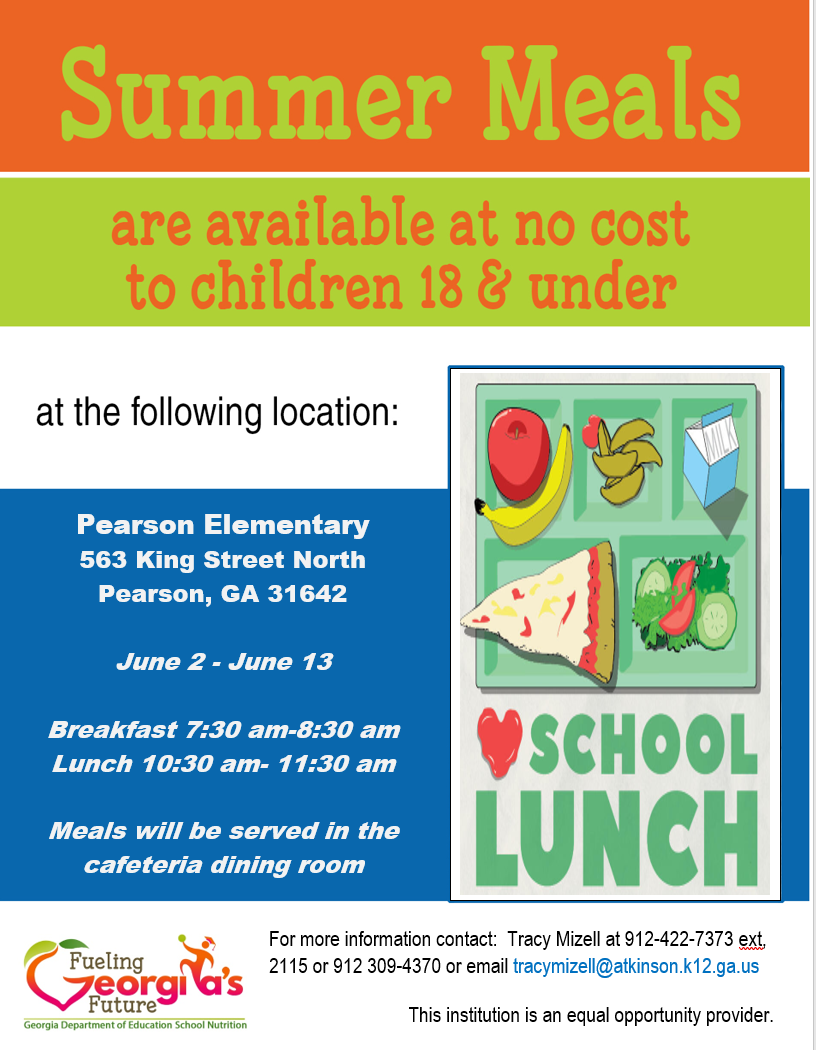 Summer Meals

are available at no cost to children 18 & under

at the following location:

Pearson Elementary
563 King Street North
Pearson, GA 31642

June 2 - June 13

Breakfast 7:30 am-8:30 am
Lunch 10:30 am- 11:30 am

Meals will be served in the cafeteria dining room

MILK

SCHOOL LUNCH

Fueling Georgia's Future
Georgia Department of Education School Nutrition

For more information contact: Tracy Mizell at 912-422-7373 ext. 2115 or 912 309-4370 or email tracymizell@atkinson.k12.ga.us

This institution is an equal opportunity provider.